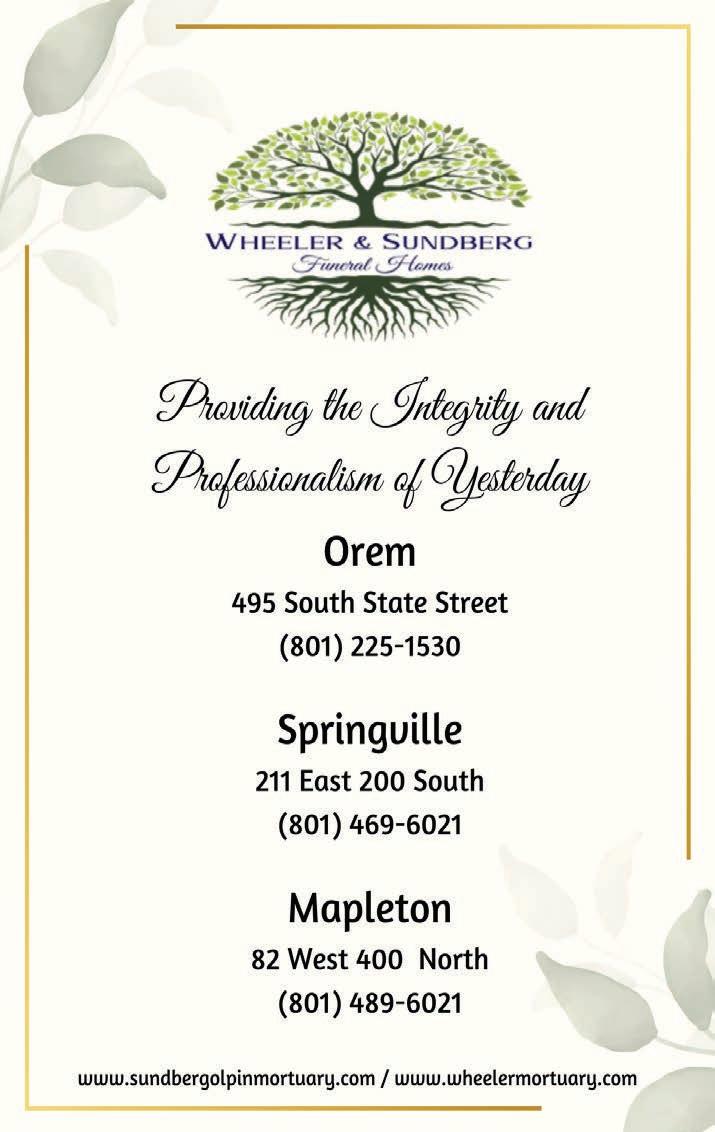 WHEELER & SUNDBERG
Funeral Homes

Providing the Integrity and Professionalism of Yesterday

Orem
495 South State Street
(801) 225-1530

Springville
211 East 200 South
(801) 469-6021

Mapleton
82 West 400 North
(801) 489-6021

www.sundbergolpinmortuary.com / www.wheelermortuary.com